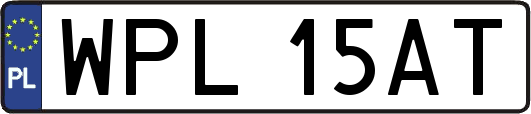 PL
WPL 15AT